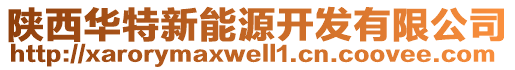 陕西华特新能源开发有限公司
http://xarorymaxwell1.cn.coovee.com